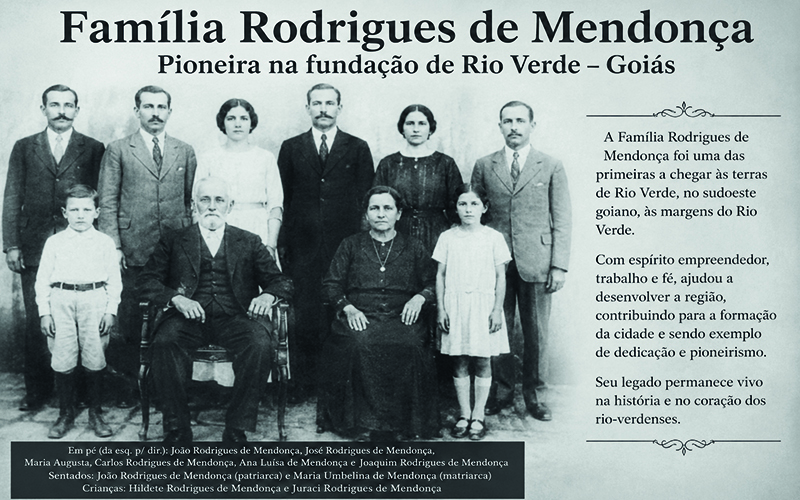 Família Rodrigues de Mendonça
Pioneira na fundação de Rio Verde – Goiás

A Família Rodrigues de Mendonça foi uma das primeiras a chegar às terras de Rio Verde, no sudoeste goiano, às margens do Rio Verde.

Com espírito empreendedor, trabalho e fé, ajudou a desenvolver a região, contribuindo para a formação da cidade e sendo exemplo de dedicação e pioneirismo.

Seu legado permanece vivo na história e no coração dos rio-verdenses.

Em pé (da esq. p/ dir.): João Rodrigues de Mendonça, José Rodrigues de Mendonça, Maria Augusta, Carlos Rodrigues de Mendonça, Ana Luísa de Mendonça e Joaquim Rodrigues de Mendonça
Sentados: João Rodrigues de Mendonça (patriarca) e Maria Umbelina de Mendonça (matriarca)
Crianças: Hildete Rodrigues de Mendonça e Juraci Rodrigues de Mendonça